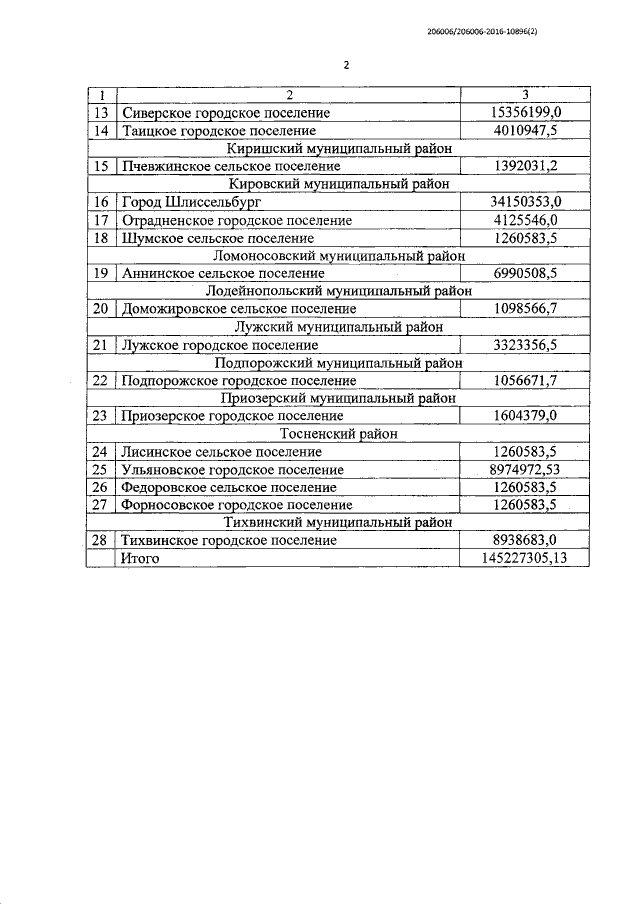 206006/206006-2016-10896(2)

2

| 1 | 2 | 3 |
|---|---|---|
| 13 | Сиверское городское поселение | 15356199,0 |
| 14 | Таицкое городское поселение | 4010947,5 |
| | Киришский муниципальный район | |
| 15 | Пчевжинское сельское поселение | 1392031,2 |
| | Кировский муниципальный район | |
| 16 | Город Шлиссельбург | 34150353,0 |
| 17 | Отрадненское городское поселение | 4125546,0 |
| 18 | Шумское сельское поселение | 1260583,5 |
| | Ломоносовский муниципальный район | |
| 19 | Аннинское сельское поселение | 6990508,5 |
| | Лодейнопольский муниципальный район | |
| 20 | Доможировское сельское поселение | 1098566,7 |
| | Лужский муниципальный район | |
| 21 | Лужское городское поселение | 3323356,5 |
| | Подпорожский муниципальный район | |
| 22 | Подпорожское городское поселение | 1056671,7 |
| | Приозерский муниципальный район | |
| 23 | Приозерское городское поселение | 1604379,0 |
| | Тосненский район | |
| 24 | Лисинское сельское поселение | 1260583,5 |
| 25 | Ульяновское городское поселение | 8974972,53 |
| 26 | Федоровское сельское поселение | 1260583,5 |
| 27 | Форносовское городское поселение | 1260583,5 |
| | Тихвинский муниципальный район | |
| 28 | Тихвинское городское поселение | 8938683,0 |
| | Итого | 145227305,13 |